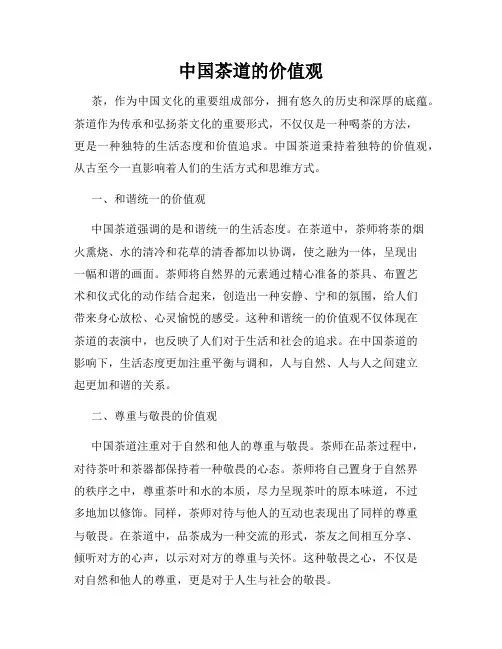 中国茶道的价值观

茶，作为中国文化的重要组成部分，拥有悠久的历史和深厚的底蕴。茶道作为传承和弘扬茶文化的重要形式，不仅仅是一种喝茶的方法，更是一种独特的生活态度和价值追求。中国茶道秉持着独特的价值观，从古至今一直影响着人们的生活方式和思维方式。

一、和谐统一的价值观

中国茶道强调的是和谐统一的生活态度。在茶道中，茶师将茶的烟火熏烧、水的清冷和花草的清香都加以协调，使之融为一体，呈现出一幅和谐的画面。茶师将自然界的元素通过精心准备的茶具、布置艺术和仪式化的动作结合起来，创造出一种安静、宁和的氛围，给人们带来身心放松、心灵愉悦的感受。这种和谐统一的价值观不仅体现在茶道的表演中，也反映了人们对于生活和社会的追求。在中国茶道的影响下，生活态度更加注重平衡与调和，人与自然、人与人之间建立起更加和谐的关系。

二、尊重与敬畏的价值观

中国茶道注重对于自然和他人的尊重与敬畏。茶师在品茶过程中，对待茶叶和茶器都保持着一种敬畏的心态。茶师将自己置身于自然界的秩序之中，尊重茶叶和水的本质，尽力呈现茶叶的原本味道，不过多地加以修饰。同样，茶师对待与他人的互动也表现出了同样的尊重与敬畏。在茶道中，品茶成为一种交流的形式，茶友之间相互分享、倾听对方的心声，以示对对方的尊重与关怀。这种敬畏之心，不仅是对自然和他人的尊重，更是对于人生与社会的敬畏。